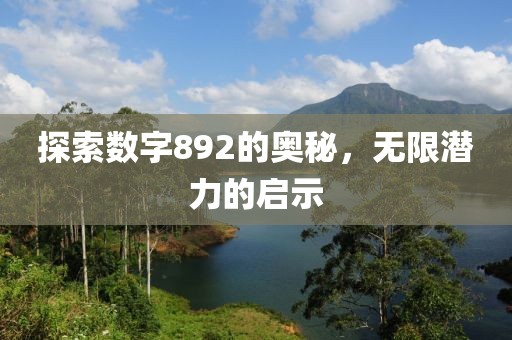 探索数字892的奥秘，无限潜力的启示